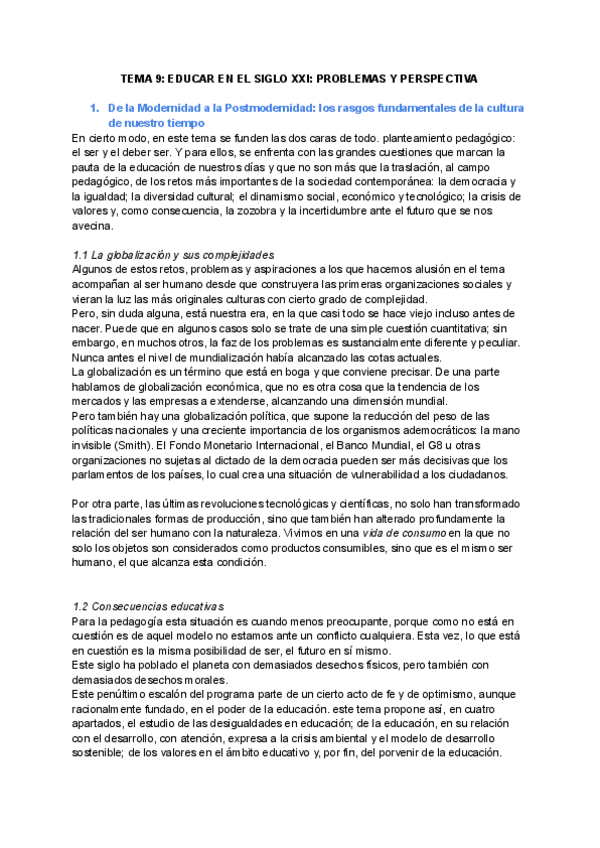 TEMA 9: EDUCAR EN EL SIGLO XXI: PROBLEMAS Y PERSPECTIVA

1. De la Modernidad a la Postmodernidad: los rasgos fundamentales de la cultura de nuestro tiempo

En cierto modo, en este tema se funden las dos caras de todo. planteamiento pedagógico: el ser y el deber ser. Y para ellos, se enfrenta con las grandes cuestiones que marcan la pauta de la educación de nuestros días y que no son más que la traslación, al campo pedagógico, de los retos más importantes de la sociedad contemporánea: la democracia y la igualdad; la diversidad cultural; el dinamismo social, económico y tecnológico; la crisis de valores y, como consecuencia, la zozobra y la incertidumbre ante el futuro que se nos avecina.

1.1 La globalización y sus complejidades

Algunos de estos retos, problemas y aspiraciones a los que hacemos alusión en el tema acompañan al ser humano desde que construyera las primeras organizaciones sociales y vieran la luz las más originales culturas con cierto grado de complejidad.
Pero, sin duda alguna, está nuestra era, en la que casi todo se hace viejo incluso antes de nacer. Puede que en algunos casos solo se trate de una simple cuestión cuantitativa; sin embargo, en muchos otros, la faz de los problemas es sustancialmente diferente y peculiar. Nunca antes el nivel de mundialización había alcanzado las cotas actuales.
La globalización es un término que está en boga y que conviene precisar. De una parte hablamos de globalización económica, que no es otra cosa que la tendencia de los mercados y las empresas a extenderse, alcanzando una dimensión mundial.
Pero también hay una globalización política, que supone la reducción del peso de las políticas nacionales y una creciente importancia de los organismos ademocráticos: la mano invisible (Smith). El Fondo Monetario Internacional, el Banco Mundial, el G8 u otras organizaciones no sujetas al dictado de la democracia pueden ser más decisivas que los parlamentos de los países, lo cual crea una situación de vulnerabilidad a los ciudadanos.

Por otra parte, las últimas revoluciones tecnológicas y científicas, no solo han transformado las tradicionales formas de producción, sino que también han alterado profundamente la relación del ser humano con la naturaleza. Vivimos en una vida de consumo en la que no solo los objetos son considerados como productos consumibles, sino que es el mismo ser humano, el que alcanza esta condición.

1.2 Consecuencias educativas

Para la pedagogía esta situación es cuando menos preocupante, porque como no está en cuestión es de aquel modelo no estamos ante un conflicto cualquiera. Esta vez, lo que está en cuestión es la misma posibilidad de ser, el futuro en sí mismo.
Este siglo ha poblado el planeta con demasiados desechos físicos, pero también con demasiados desechos morales.
Este penúltimo escalón del programa parte de un cierto acto de fe y de optimismo, aunque racionalmente fundado, en el poder de la educación. este tema propone así, en cuatro apartados, el estudio de las desigualdades en educación; de la educación, en su relación con el desarrollo, con atención, expresa a la crisis ambiental y el modelo de desarrollo sostenible; de los valores en el ámbito educativo y, por fin, del porvenir de la educación.